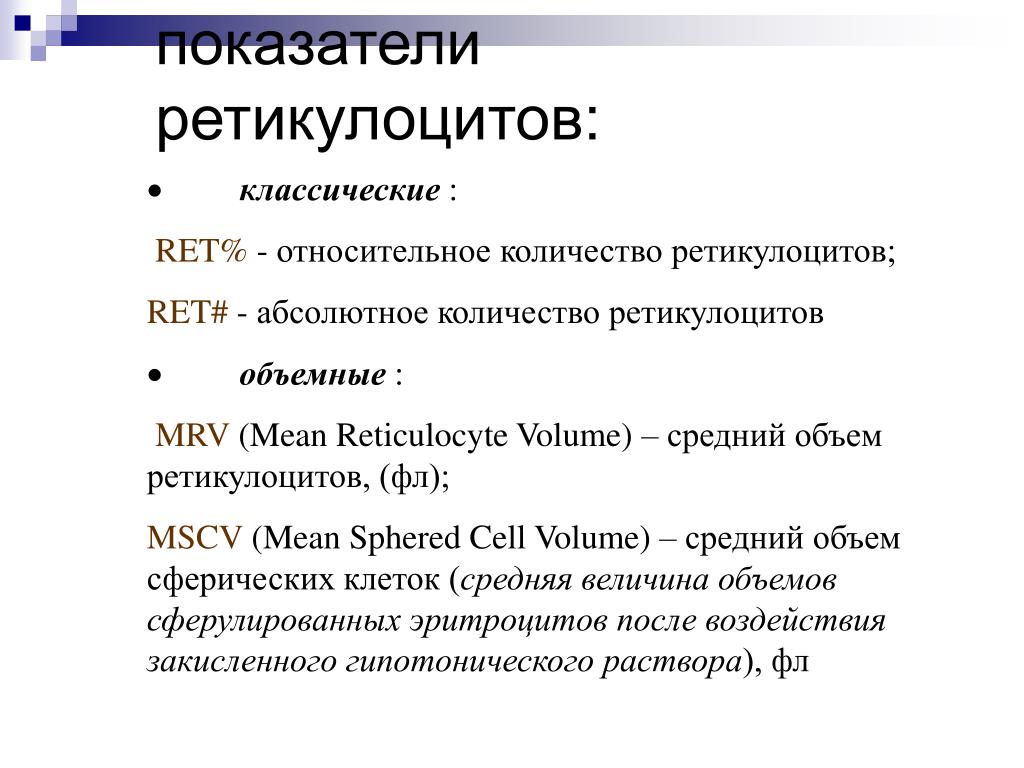 показатели ретикулоцитов:

• классические :

RET% - относительное количество ретикулоцитов;

RET# - абсолютное количество ретикулоцитов

• объемные :

MRV (Mean Reticulocyte Volume) – средний объем ретикулоцитов, (фл);

MSCV (Mean Sphered Cell Volume) – средний объем сферических клеток (средняя величина объемов сферулированных эритроцитов после воздействия закисленного гипотонического раствора), фл